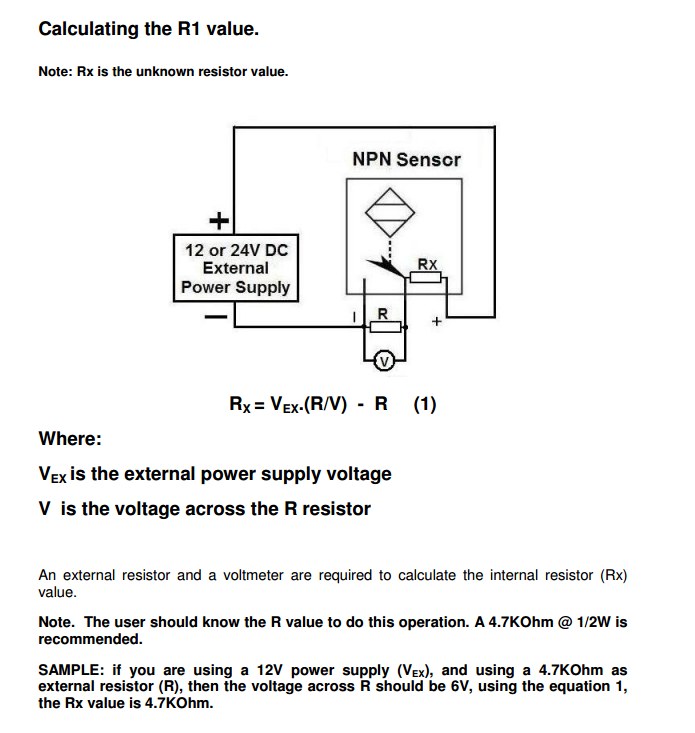 Calculating the R1 value.

Note: Rx is the unknown resistor value.

NPN Sensor

+

12 or 24V DC External Power Supply

−

RX

I R +

V

$R_X = V_{EX}.(R/V) - R$ (1)

Where:

$V_{EX}$ is the external power supply voltage

V is the voltage across the R resistor

An external resistor and a voltmeter are required to calculate the internal resistor (Rx) value.

Note. The user should know the R value to do this operation. A 4.7KOhm @ 1/2W is recommended.

SAMPLE: if you are using a 12V power supply ($V_{EX}$), and using a 4.7KOhm as external resistor (R), then the voltage across R should be 6V, using the equation 1, the Rx value is 4.7KOhm.